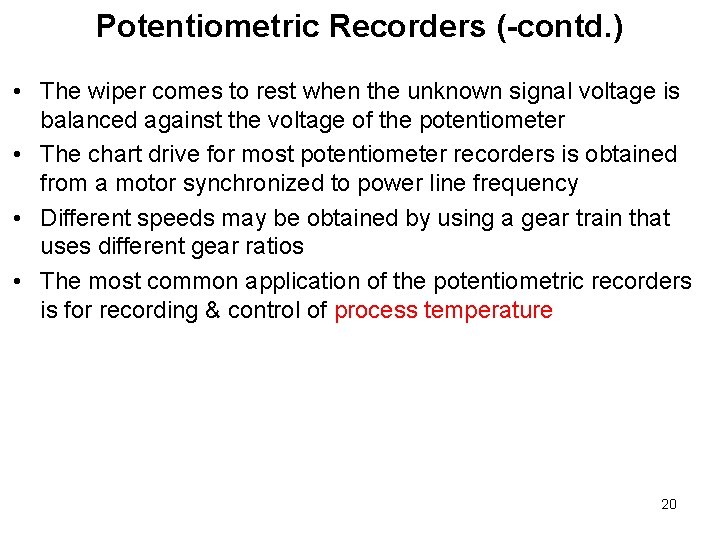 Potentiometric Recorders (-contd.)

• The wiper comes to rest when the unknown signal voltage is balanced against the voltage of the potentiometer

• The chart drive for most potentiometer recorders is obtained from a motor synchronized to power line frequency

• Different speeds may be obtained by using a gear train that uses different gear ratios

• The most common application of the potentiometric recorders is for recording & control of process temperature

20